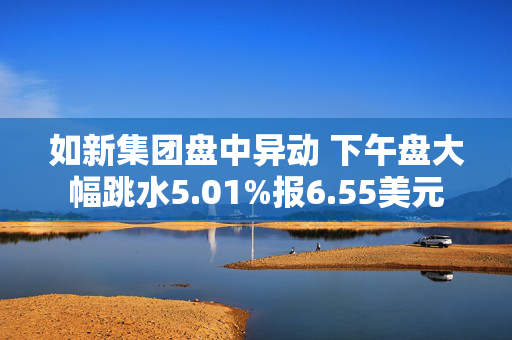 如新集团盘中异动 下午盘大幅跳水5.01%报6.55美元